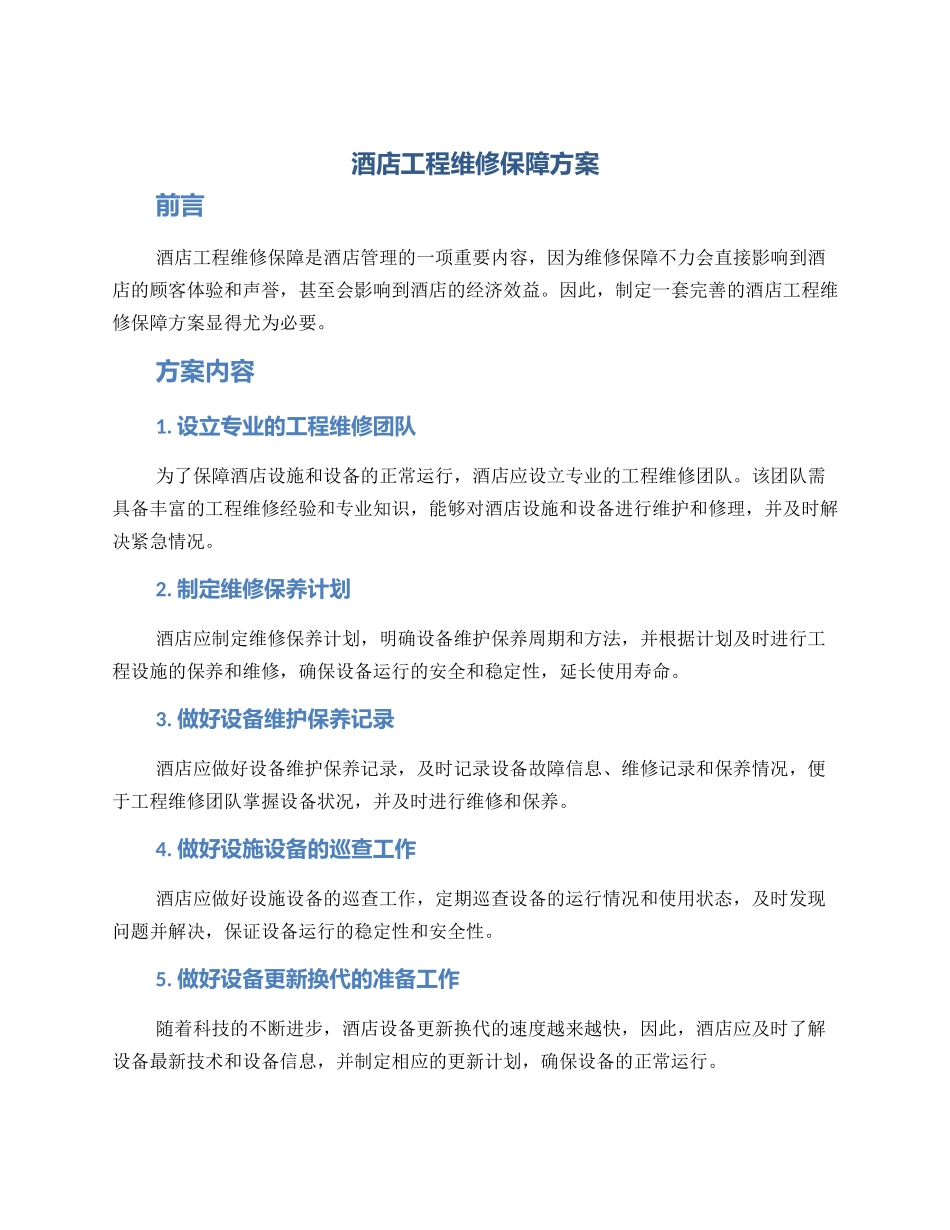 酒店工程维修保障方案

前言

酒店工程维修保障是酒店管理的一项重要内容，因为维修保障不力会直接影响到酒店的顾客体验和声誉，甚至会影响到酒店的经济效益。因此，制定一套完善的酒店工程维修保障方案显得尤为必要。

方案内容

1. 设立专业的工程维修团队

为了保障酒店设施和设备的正常运行，酒店应设立专业的工程维修团队。该团队需具备丰富的工程维修经验和专业知识，能够对酒店设施和设备进行维护和修理，并及时解决紧急情况。

2. 制定维修保养计划

酒店应制定维修保养计划，明确设备维护保养周期和方法，并根据计划及时进行工程设施的保养和维修，确保设备运行的安全和稳定性，延长使用寿命。

3. 做好设备维护保养记录

酒店应做好设备维护保养记录，及时记录设备故障信息、维修记录和保养情况，便于工程维修团队掌握设备状况，并及时进行维修和保养。

4. 做好设施设备的巡查工作

酒店应做好设施设备的巡查工作，定期巡查设备的运行情况和使用状态，及时发现问题并解决，保证设备运行的稳定性和安全性。

5. 做好设备更新换代的准备工作

随着科技的不断进步，酒店设备更新换代的速度越来越快，因此，酒店应及时了解设备最新技术和设备信息，并制定相应的更新计划，确保设备的正常运行。